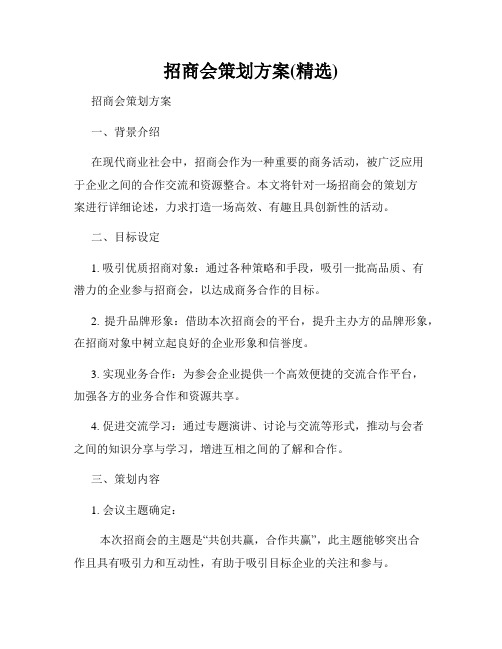 招商会策划方案(精选)

招商会策划方案

一、背景介绍

在现代商业社会中，招商会作为一种重要的商务活动，被广泛应用于企业之间的合作交流和资源整合。本文将针对一场招商会的策划方案进行详细论述，力求打造一场高效、有趣且具创新性的活动。

二、目标设定

1. 吸引优质招商对象：通过各种策略和手段，吸引一批高品质、有潜力的企业参与招商会，以达成商务合作的目标。

2. 提升品牌形象：借助本次招商会的平台，提升主办方的品牌形象，在招商对象中树立起良好的企业形象和信誉度。

3. 实现业务合作：为参会企业提供一个高效便捷的交流合作平台，加强各方的业务合作和资源共享。

4. 促进交流学习：通过专题演讲、讨论与交流等形式，推动与会者之间的知识分享与学习，增进互相之间的了解和合作。

三、策划内容

1. 会议主题确定：

本次招商会的主题是“共创共赢，合作共赢”，此主题能够突出合作且具有吸引力和互动性，有助于吸引目标企业的关注和参与。